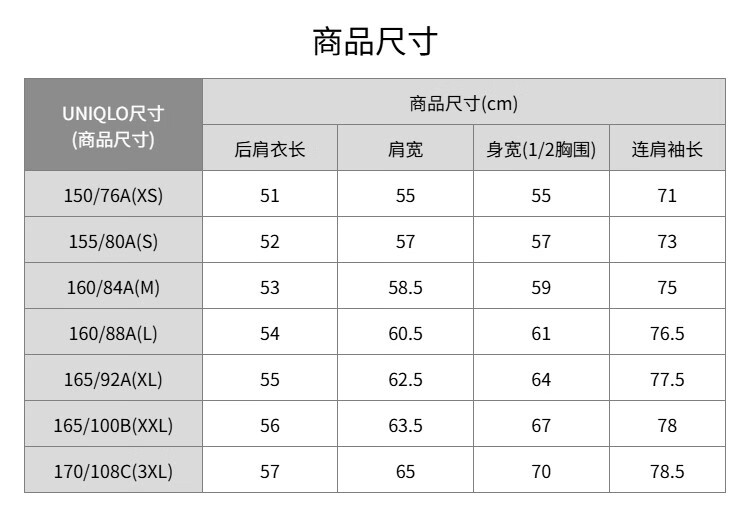 商品尺寸

| UNIQLO尺寸 (商品尺寸) | 商品尺寸(cm) | | | |
|---|---|---|---|---|
| | 后肩衣长 | 肩宽 | 身宽(1/2胸围) | 连肩袖长 |
| 150/76A(XS) | 51 | 55 | 55 | 71 |
| 155/80A(S) | 52 | 57 | 57 | 73 |
| 160/84A(M) | 53 | 58.5 | 59 | 75 |
| 160/88A(L) | 54 | 60.5 | 61 | 76.5 |
| 165/92A(XL) | 55 | 62.5 | 64 | 77.5 |
| 165/100B(XXL) | 56 | 63.5 | 67 | 78 |
| 170/108C(3XL) | 57 | 65 | 70 | 78.5 |